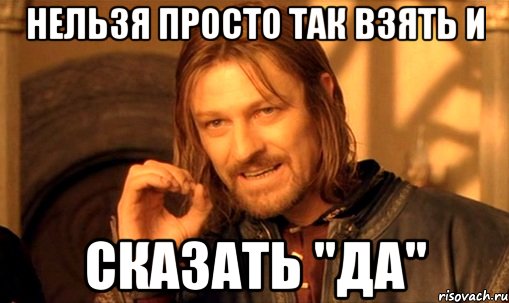 НЕЛЬЗЯ ПРОСТО ТАК ВЗЯТЬ И

СКАЗАТЬ "ДА"

risovach.ru